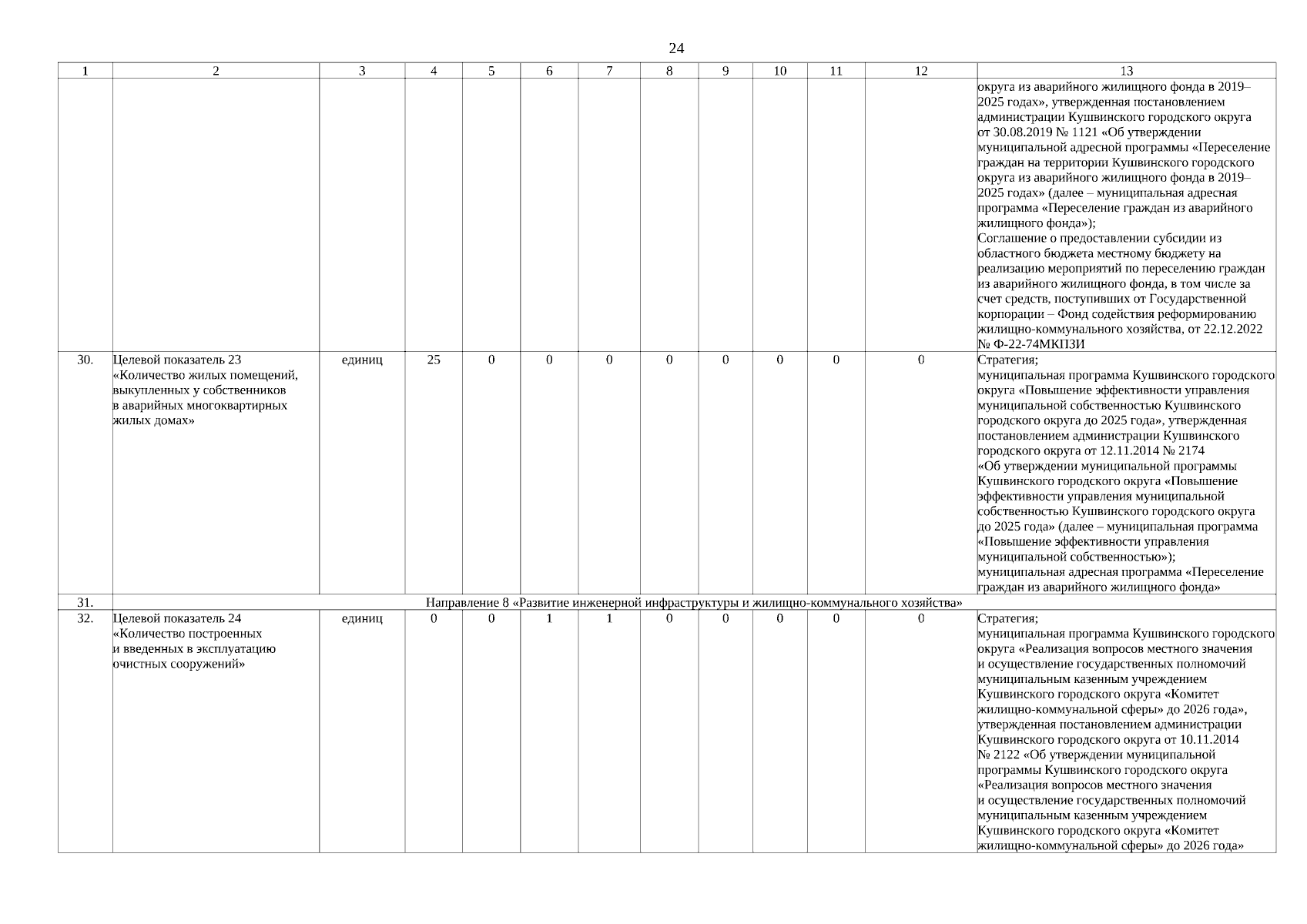 24

| 1 | 2 | 3 | 4 | 5 | 6 | 7 | 8 | 9 | 10 | 11 | 12 | 13 |
|---|---|---|---|---|---|---|---|---|---|---|---|---|
| | | | | | | | | | | | | округа из аварийного жилищного фонда в 2019–2025 годах», утвержденная постановлением администрации Кушвинского городского округа от 30.08.2019 № 1121 «Об утверждении муниципальной адресной программы «Переселение граждан на территории Кушвинского городского округа из аварийного жилищного фонда в 2019–2025 годах» (далее – муниципальная адресная программа «Переселение граждан из аварийного жилищного фонда»); Соглашение о предоставлении субсидии из областного бюджета местному бюджету на реализацию мероприятий по переселению граждан из аварийного жилищного фонда, в том числе за счет средств, поступивших от Государственной корпорации – Фонд содействия реформированию жилищно-коммунального хозяйства, от 22.12.2022 № Ф-22-74МКПЗИ |
| 30. | Целевой показатель 23 «Количество жилых помещений, выкупленных у собственников в аварийных многоквартирных жилых домах» | единиц | 25 | 0 | 0 | 0 | 0 | 0 | 0 | 0 | 0 | Стратегия; муниципальная программа Кушвинского городского округа «Повышение эффективности управления муниципальной собственностью Кушвинского городского округа до 2025 года», утвержденная постановлением администрации Кушвинского городского округа от 12.11.2014 № 2174 «Об утверждении муниципальной программы Кушвинского городского округа «Повышение эффективности управления муниципальной собственностью Кушвинского городского округа до 2025 года» (далее – муниципальная программа «Повышение эффективности управления муниципальной собственностью»); муниципальная адресная программа «Переселение граждан из аварийного жилищного фонда» |
| 31. | Направление 8 «Развитие инженерной инфраструктуры и жилищно-коммунального хозяйства» | | | | | | | | | | | |
| 32. | Целевой показатель 24 «Количество построенных и введенных в эксплуатацию очистных сооружений» | единиц | 0 | 0 | 1 | 1 | 0 | 0 | 0 | 0 | 0 | Стратегия; муниципальная программа Кушвинского городского округа «Реализация вопросов местного значения и осуществление государственных полномочий муниципальным казенным учреждением Кушвинского городского округа «Комитет жилищно-коммунальной сферы» до 2026 года», утвержденная постановлением администрации Кушвинского городского округа от 10.11.2014 № 2122 «Об утверждении муниципальной программы Кушвинского городского округа «Реализация вопросов местного значения и осуществление государственных полномочий муниципальным казенным учреждением Кушвинского городского округа «Комитет жилищно-коммунальной сферы» до 2026 года» |